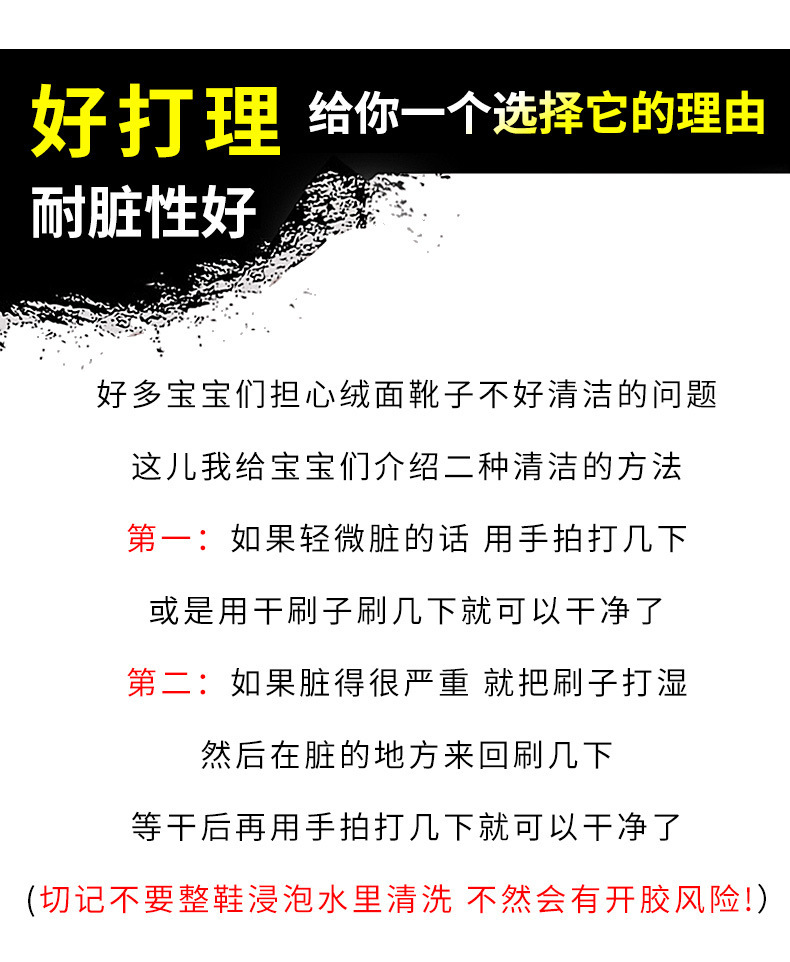 好打理 给你一个选择它的理由

耐脏性好

好多宝宝们担心绒面靴子不好清洁的问题

这儿我给宝宝们介绍二种清洁的方法

第一：如果轻微脏的话 用手拍打几下

或是用干刷子刷几下就可以干净了

第二：如果脏得很严重 就把刷子打湿

然后在脏的地方来回刷几下

等干后再用手拍打几下就可以干净了

(切记不要整鞋浸泡水里清洗 不然会有开胶风险!)